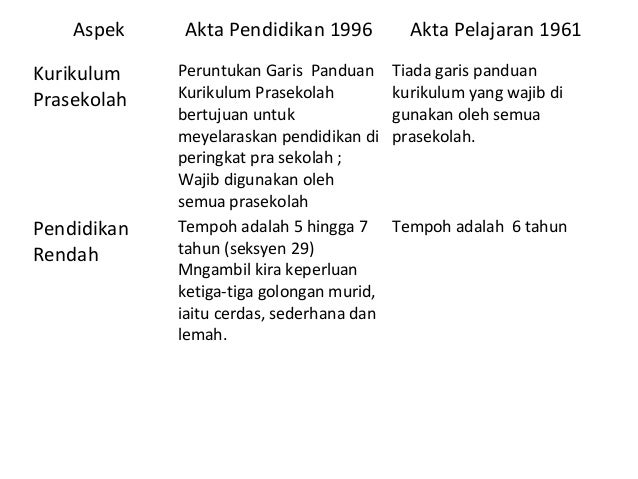 | Aspek | Akta Pendidikan 1996 | Akta Pelajaran 1961 |
|---|---|---|
| Kurikulum Prasekolah | Peruntukan Garis Panduan Kurikulum Prasekolah bertujuan untuk meyelaraskan pendidikan di peringkat pra sekolah ; Wajib digunakan oleh semua prasekolah | Tiada garis panduan kurikulum yang wajib di gunakan oleh semua prasekolah. |
| Pendidikan Rendah | Tempoh adalah 5 hingga 7 tahun (seksyen 29) Mngambil kira keperluan ketiga-tiga golongan murid, iaitu cerdas, sederhana dan lemah. | Tempoh adalah 6 tahun |